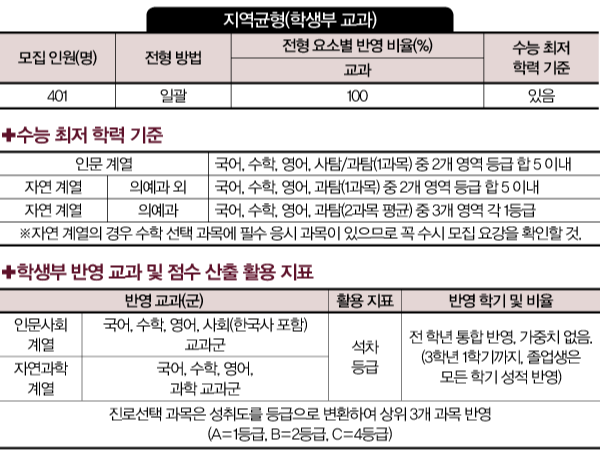 지역균형(학생부 교과)

| 모집 인원(명) | 전형 방법 | 전형 요소별 반영 비율(%) | 수능 최저 학력 기준 |
|---|---|---|---|
| | | 교과 | |
| 401 | 일괄 | 100 | 있음 |

✚수능 최저 학력 기준

| 인문 계열 | | 국어, 수학, 영어, 사탐/과탐(1과목) 중 2개 영역 등급 합 5 이내 |
|---|---|---|
| 자연 계열 | 의예과 외 | 국어, 수학, 영어, 과탐(1과목) 중 2개 영역 등급 합 5 이내 |
| 자연 계열 | 의예과 | 국어, 수학, 영어, 과탐(2과목 평균) 중 3개 영역 각 1등급 |
| ※자연 계열의 경우 수학 선택 과목에 필수 응시 과목이 있으므로 꼭 수시 모집 요강을 확인할 것. | | |

✚학생부 반영 교과 및 점수 산출 활용 지표

| 반영 교과(군) | | 활용 지표 | 반영 학기 및 비율 |
|---|---|---|---|
| 인문사회 계열 | 국어, 수학, 영어, 사회(한국사 포함) 교과군 | 석차 등급 | 전 학년 통합 반영, 가중치 없음. (3학년 1학기까지, 졸업생은 모든 학기 성적 반영) |
| 자연과학 계열 | 국어, 수학, 영어, 과학 교과군 | | |
| 진로선택 과목은 성취도를 등급으로 변환하여 상위 3개 과목 반영 (A=1등급, B=2등급, C=4등급) | | | |